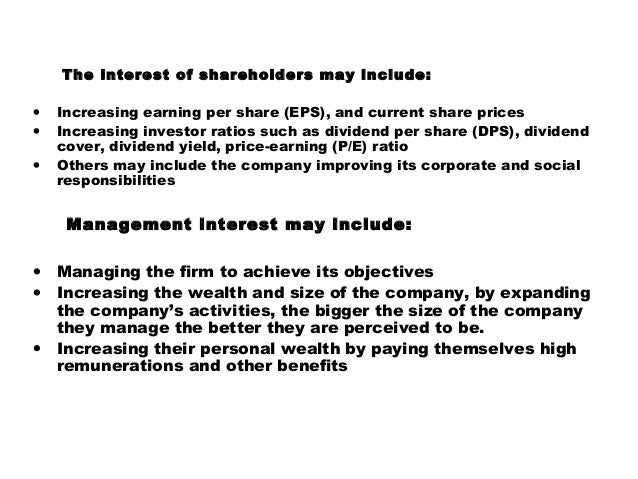 The interest of shareholders may include:

• Increasing earning per share (EPS), and current share prices
• Increasing investor ratios such as dividend per share (DPS), dividend cover, dividend yield, price-earning (P/E) ratio
• Others may include the company improving its corporate and social responsibilities

Management interest may include:

• Managing the firm to achieve its objectives
• Increasing the wealth and size of the company, by expanding the company's activities, the bigger the size of the company they manage the better they are perceived to be.
• Increasing their personal wealth by paying themselves high remunerations and other benefits